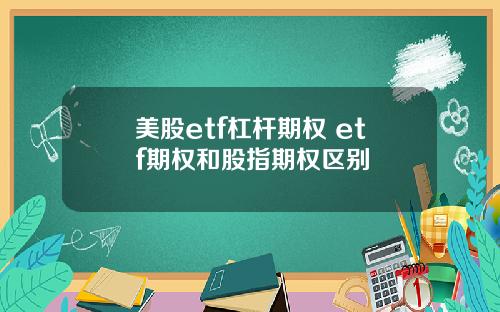 美股etf杠杆期权 etf期权和股指期权区别